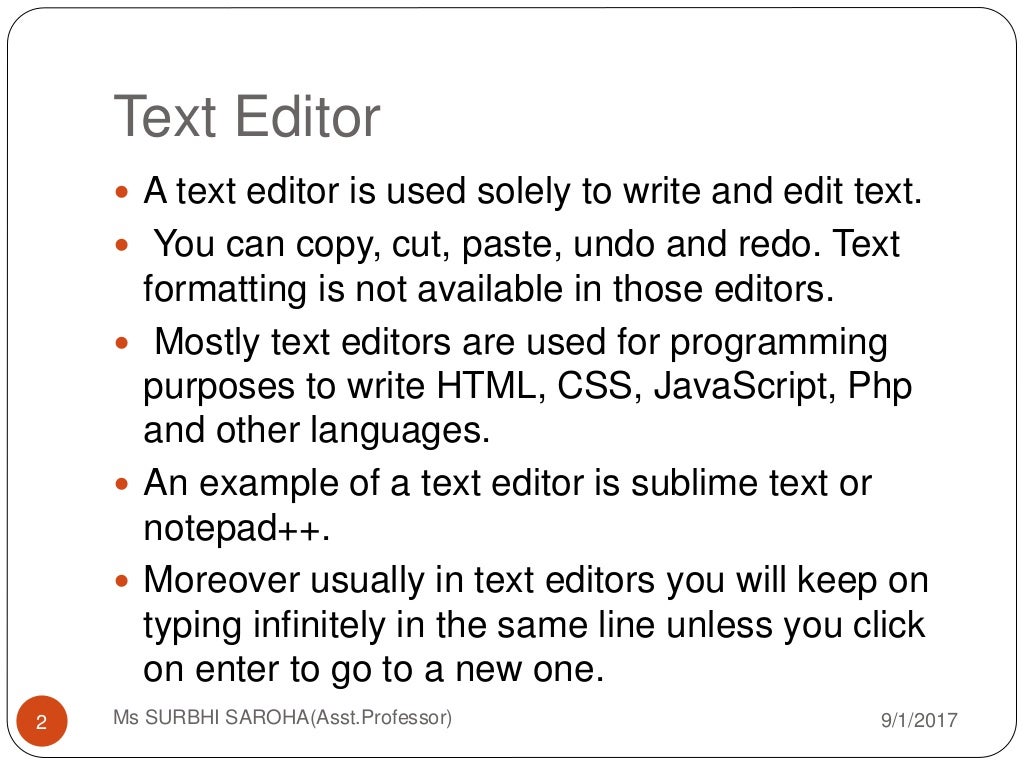 Text Editor

- A text editor is used solely to write and edit text.
- You can copy, cut, paste, undo and redo. Text formatting is not available in those editors.
- Mostly text editors are used for programming purposes to write HTML, CSS, JavaScript, Php and other languages.
- An example of a text editor is sublime text or notepad++.
- Moreover usually in text editors you will keep on typing infinitely in the same line unless you click on enter to go to a new one.

2 Ms SURBHI SAROHA(Asst.Professor) 9/1/2017